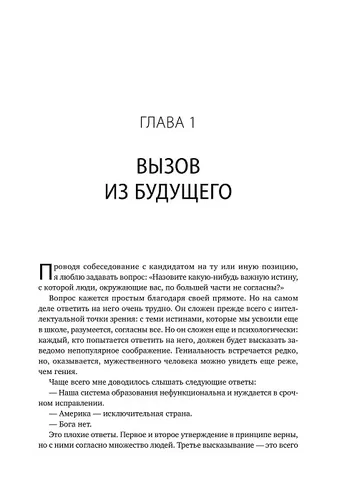 ГЛАВА 1

ВЫЗОВ ИЗ БУДУЩЕГО

Проводя собеседование с кандидатом на ту или иную позицию, я люблю задавать вопрос: «Назовите какую-нибудь важную истину, с которой люди, окружающие вас, по большей части не согласны?»

Вопрос кажется простым благодаря своей прямоте. Но на самом деле ответить на него очень трудно. Он сложен прежде всего с интеллектуальной точки зрения: с теми истинами, которые мы усвоили еще в школе, разумеется, согласны все. Но он сложен еще и психологически: каждый, кто попытается ответить на него, должен будет высказать заведомо непопулярное соображение. Гениальность встречается редко, но, оказывается, мужественного человека можно увидеть еще реже, чем гения.

Чаще всего мне доводилось слышать следующие ответы:

— Наша система образования нефункциональна и нуждается в срочном исправлении.

— Америка — исключительная страна.

— Бога нет.

Это плохие ответы. Первое и второе утверждение в принципе верны, но с ними согласно множество людей. Третье высказывание — это всего